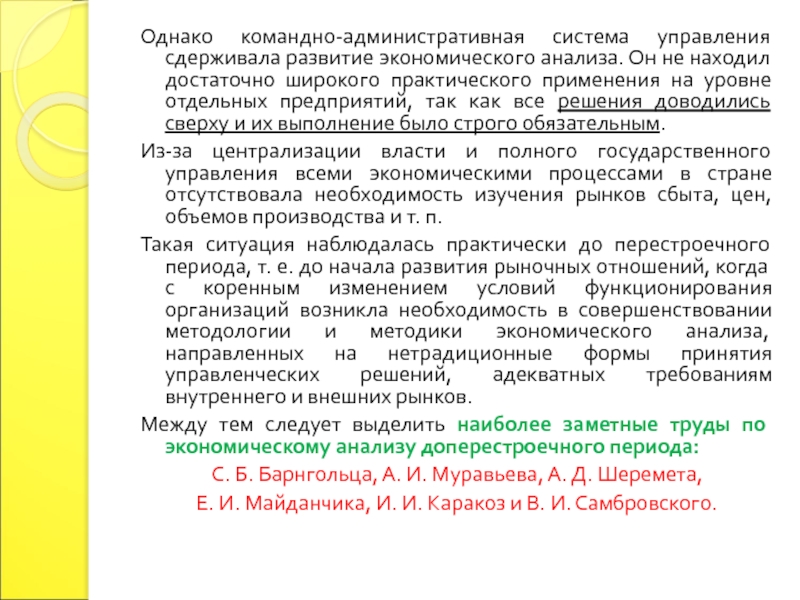 Однако командно-административная система управления сдерживала развитие экономического анализа. Он не находил достаточно широкого практического применения на уровне отдельных предприятий, так как все решения доводились сверху и их выполнение было строго обязательным.

Из-за централизации власти и полного государственного управления всеми экономическими процессами в стране отсутствовала необходимость изучения рынков сбыта, цен, объемов производства и т. п.

Такая ситуация наблюдалась практически до перестроечного периода, т. е. до начала развития рыночных отношений, когда с коренным изменением условий функционирования организаций возникла необходимость в совершенствовании методологии и методики экономического анализа, направленных на нетрадиционные формы принятия управленческих решений, адекватных требованиям внутреннего и внешних рынков.

Между тем следует выделить наиболее заметные труды по экономическому анализу доперестроечного периода:

С. Б. Барнгольца, А. И. Муравьева, А. Д. Шеремета,

Е. И. Майданчика, И. И. Каракоз и В. И. Самбровского.